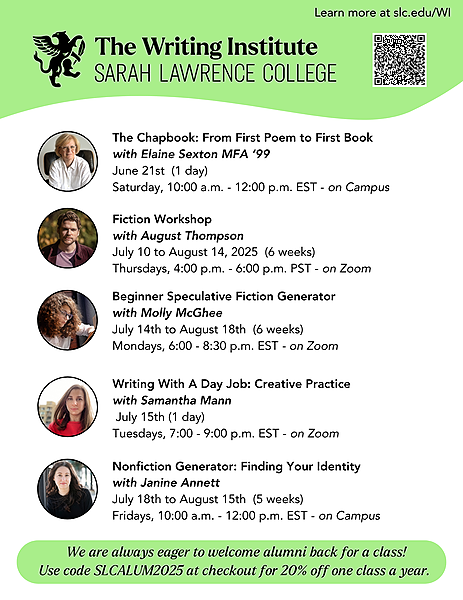 Learn more at slc.edu/WI

The Writing Institute
SARAH LAWRENCE COLLEGE

The Chapbook: From First Poem to First Book
with Elaine Sexton MFA '99
June 21st (1 day)
Saturday, 10:00 a.m. - 12:00 p.m. EST - on Campus

Fiction Workshop
with August Thompson
July 10 to August 14, 2025 (6 weeks)
Thursdays, 4:00 p.m. - 6:00 p.m. PST - on Zoom

Beginner Speculative Fiction Generator
with Molly McGhee
July 14th to August 18th (6 weeks)
Mondays, 6:00 - 8:30 p.m. EST - on Zoom

Writing With A Day Job: Creative Practice
with Samantha Mann
July 15th (1 day)
Tuesdays, 7:00 - 9:00 p.m. EST - on Zoom

Nonfiction Generator: Finding Your Identity
with Janine Annett
July 18th to August 15th (5 weeks)
Fridays, 10:00 a.m. - 12:00 p.m. EST - on Campus

We are always eager to welcome alumni back for a class!
Use code SLCALUM2025 at checkout for 20% off one class a year.